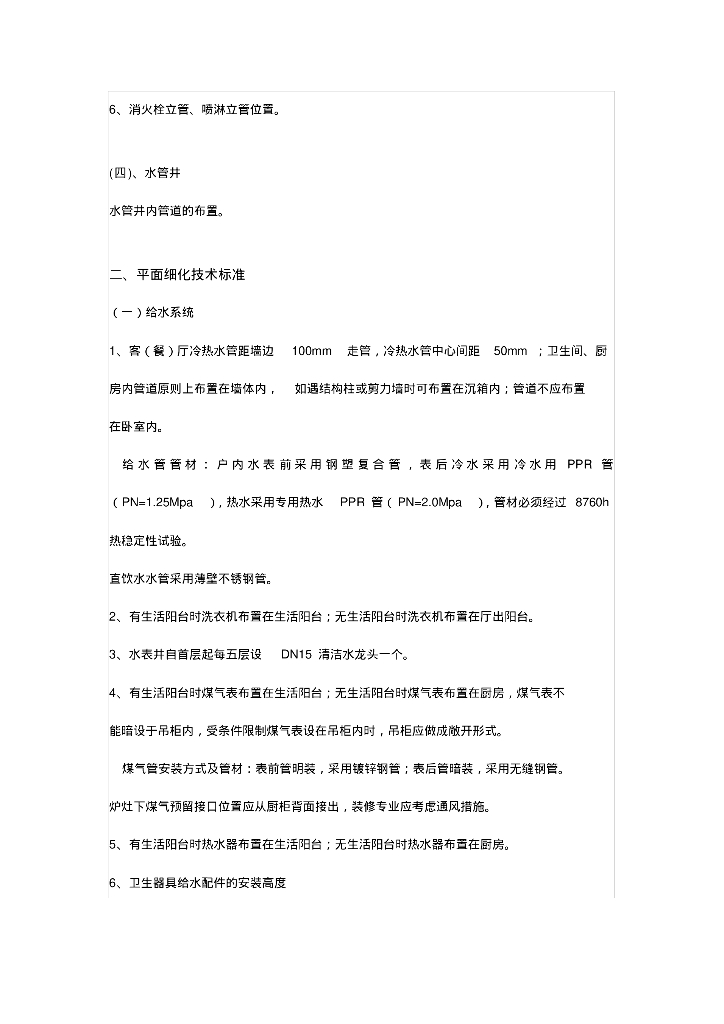 6、消火栓立管、喷淋立管位置。

(四)、水管井

水管井内管道的布置。

二、平面细化技术标准

（一）给水系统

1、客（餐）厅冷热水管距墙边 100mm 走管，冷热水管中心间距 50mm ；卫生间、厨房内管道原则上布置在墙体内， 如遇结构柱或剪力墙时可布置在沉箱内；管道不应布置在卧室内。

给水管管材：户内水表前采用钢塑复合管，表后冷水采用冷水用 PPR 管（PN=1.25Mpa ），热水采用专用热水 PPR 管（PN=2.0Mpa ），管材必须经过 8760h 热稳定性试验。

直饮水水管采用薄壁不锈钢管。

2、有生活阳台时洗衣机布置在生活阳台；无生活阳台时洗衣机布置在厅出阳台。

3、水表井自首层起每五层设 DN15 清洁水龙头一个。

4、有生活阳台时煤气表布置在生活阳台；无生活阳台时煤气表布置在厨房，煤气表不能暗设于吊柜内，受条件限制煤气表设在吊柜内时，吊柜应做成敞开形式。

煤气管安装方式及管材：表前管明装，采用镀锌钢管；表后管暗装，采用无缝钢管。

炉灶下煤气预留接口位置应从厨柜背面接出，装修专业应考虑通风措施。

5、有生活阳台时热水器布置在生活阳台；无生活阳台时热水器布置在厨房。

6、卫生器具给水配件的安装高度